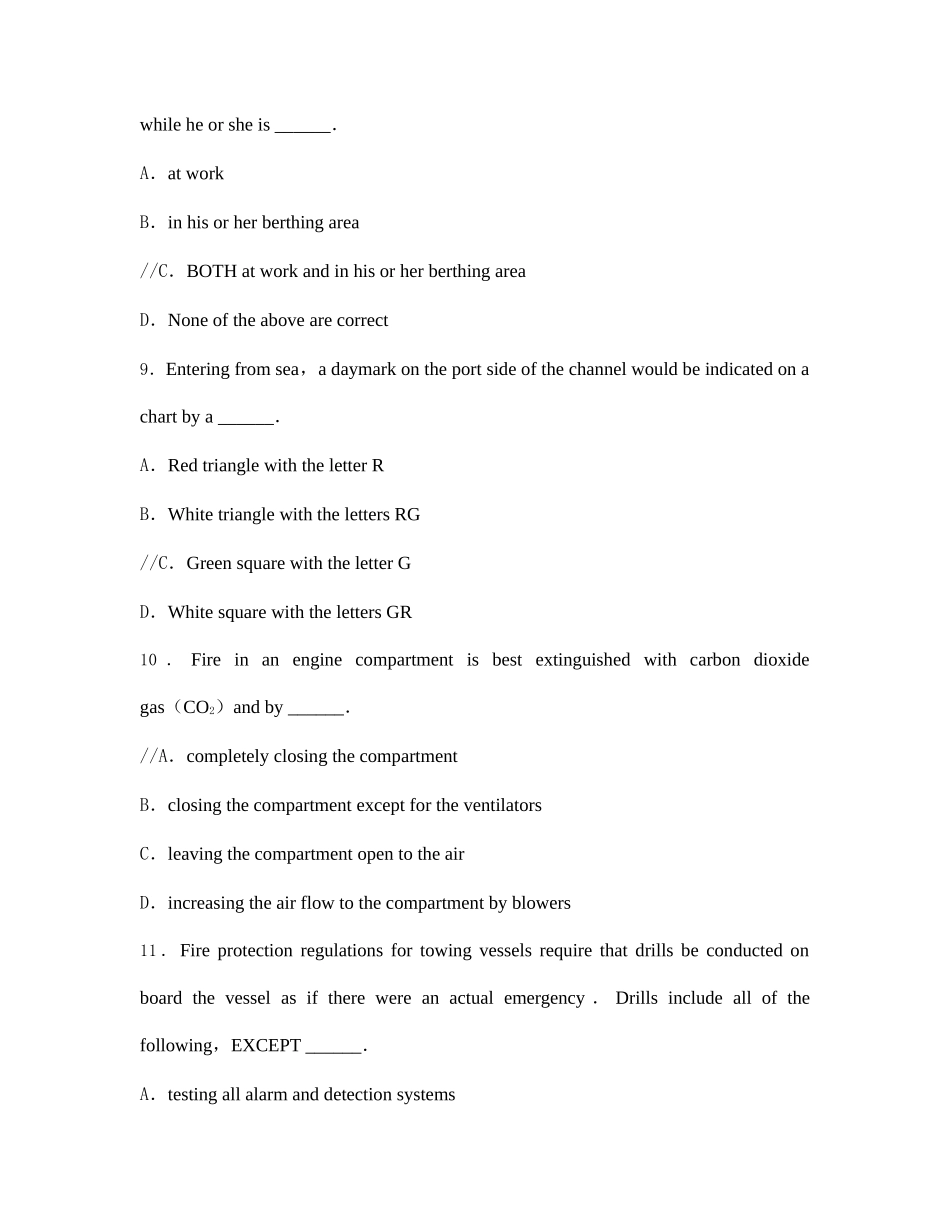 while he or she is ______.

A. at work

B. in his or her berthing area

//C. BOTH at work and in his or her berthing area

D. None of the above are correct

9. Entering from sea, a daymark on the port side of the channel would be indicated on a chart by a ______.

A. Red triangle with the letter R

B. White triangle with the letters RG

//C. Green square with the letter G

D. White square with the letters GR

10. Fire in an engine compartment is best extinguished with carbon dioxide gas ($CO_2$) and by ______.

//A. completely closing the compartment

B. closing the compartment except for the ventilators

C. leaving the compartment open to the air

D. increasing the air flow to the compartment by blowers

11. Fire protection regulations for towing vessels require that drills be conducted on board the vessel as if there were an actual emergency. Drills include all of the following, EXCEPT ______.

A. testing all alarm and detection systems